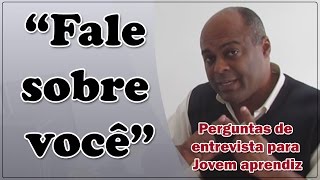 “Fale sobre você”

Perguntas de entrevista para Jovem aprendiz